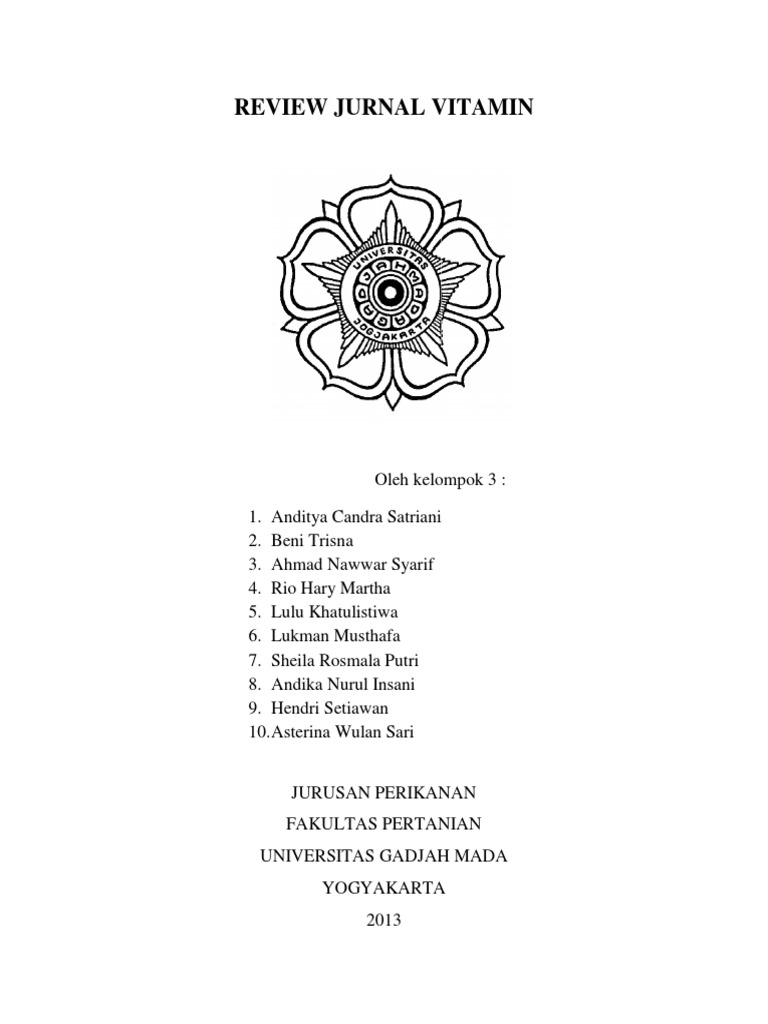 REVIEW JURNAL VITAMIN

UNIVERSITAS GADJAH MADA JOGJAKARTA

Oleh kelompok 3 :

1. Anditya Candra Satriani
2. Beni Trisna
3. Ahmad Nawwar Syarif
4. Rio Hary Martha
5. Lulu Khatulistiwa
6. Lukman Musthafa
7. Sheila Rosmala Putri
8. Andika Nurul Insani
9. Hendri Setiawan
10. Asterina Wulan Sari

JURUSAN PERIKANAN

FAKULTAS PERTANIAN

UNIVERSITAS GADJAH MADA

YOGYAKARTA

2013